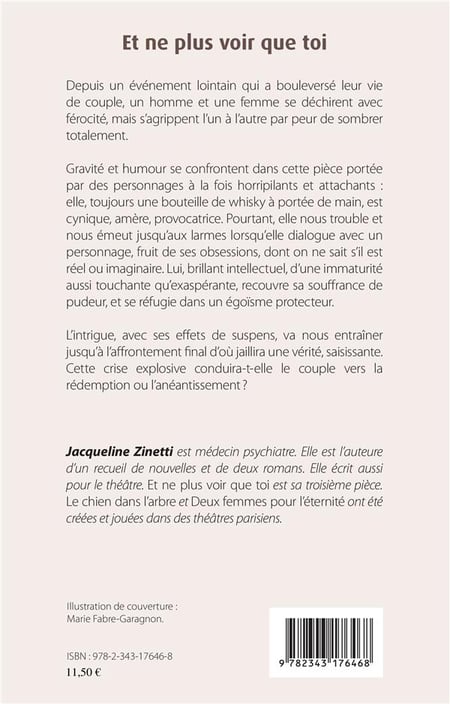 Et ne plus voir que toi

Depuis un événement lointain qui a bouleversé leur vie de couple, un homme et une femme se déchirent avec férocité, mais s'agrippent l'un à l'autre par peur de sombrer totalement.

Gravité et humour se confrontent dans cette pièce portée par des personnages à la fois horripilants et attachants : elle, toujours une bouteille de whisky à portée de main, est cynique, amère, provocatrice. Pourtant, elle nous trouble et nous émeut jusqu'aux larmes lorsqu'elle dialogue avec un personnage, fruit de ses obsessions, dont on ne sait s'il est réel ou imaginaire. Lui, brillant intellectuel, d'une immaturité aussi touchante qu'exaspérante, recouvre sa souffrance de pudeur, et se réfugie dans un égoïsme protecteur.

L'intrigue, avec ses effets de suspens, va nous entraîner jusqu'à l'affrontement final d'où jaillira une vérité, saisissante. Cette crise explosive conduira-t-elle le couple vers la rédemption ou l'anéantissement ?

Jacqueline Zinetti est médecin psychiatre. Elle est l'auteure d'un recueil de nouvelles et de deux romans. Elle écrit aussi pour le théâtre. Et ne plus voir que toi est sa troisième pièce. Le chien dans l'arbre et Deux femmes pour l'éternité ont été créées et jouées dans des théâtres parisiens.

Illustration de couverture : Marie Fabre-Garagnon.

ISBN : 978-2-343-17646-8
11,50 €

9 782343 176468